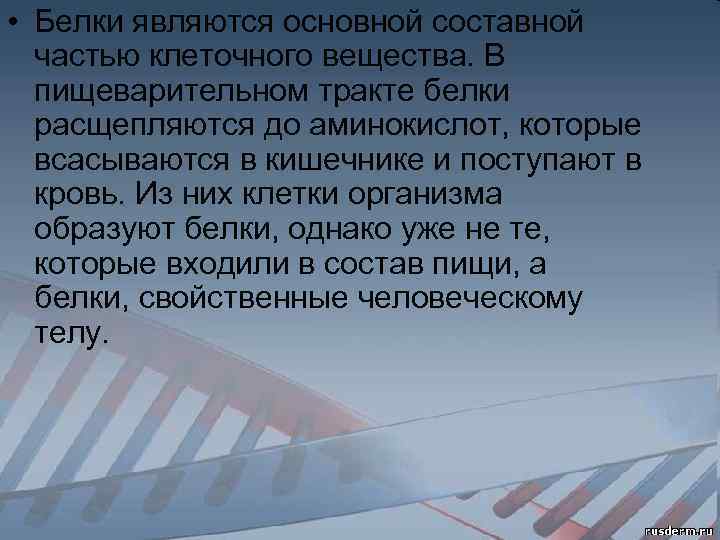 • Белки являются основной составной частью клеточного вещества. В пищеварительном тракте белки расщепляются до аминокислот, которые всасываются в кишечнике и поступают в кровь. Из них клетки организма образуют белки, однако уже не те, которые входили в состав пищи, а белки, свойственные человеческому телу.

rusderm.ru